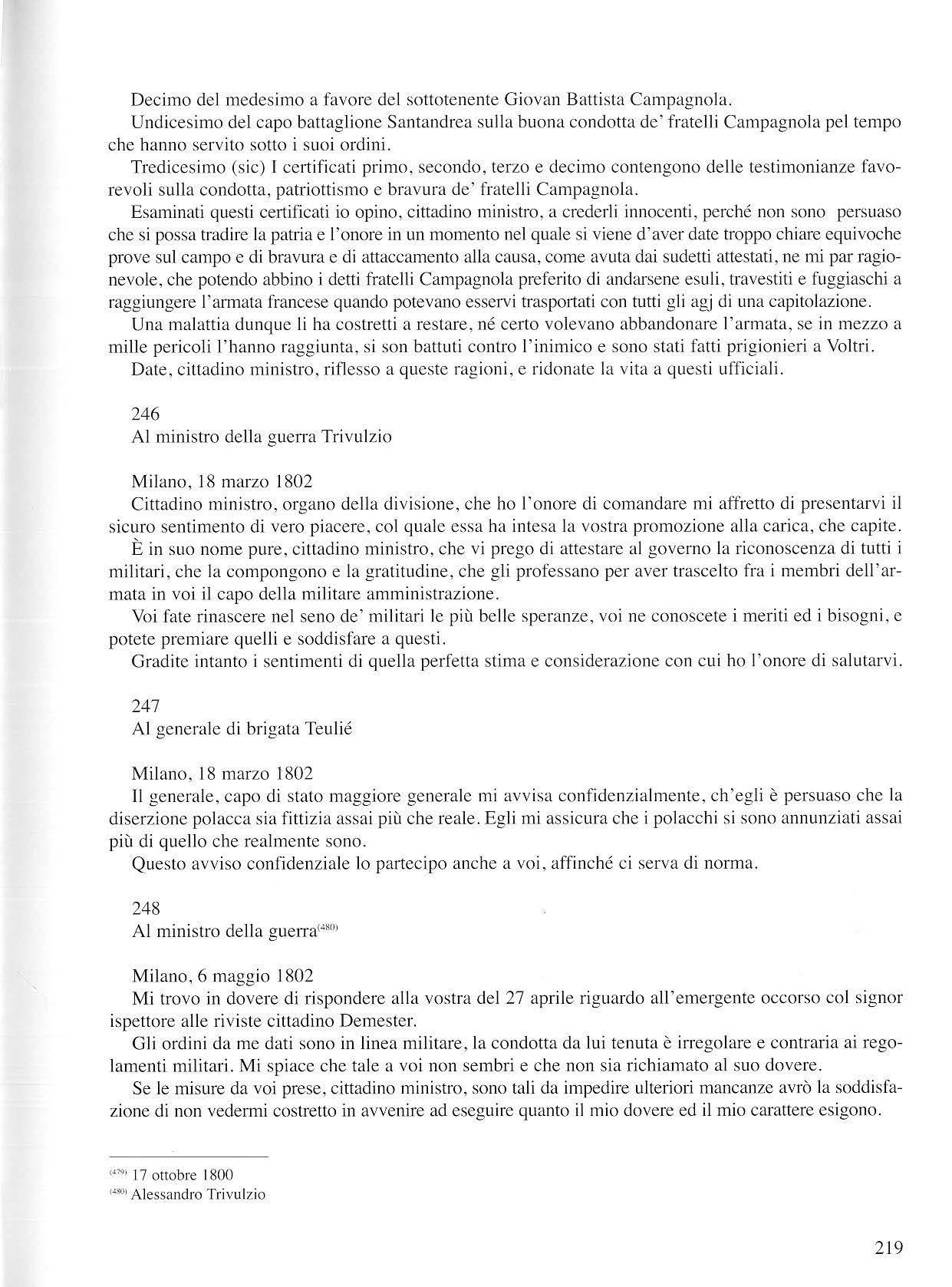 Decimo del medesimo a favore del sottotenente Giovan Battista Campagnola.

Undicesimo del capo battaglione Santandrea sulla buona condotta de' fratelli Campagnola pel tempo che hanno servito sotto i suoi ordini.

Tredicesimo (sic) I certificati primo, secondo, terzo e decimo contengono delle testimonianze favorevoli sulla condotta, patriottismo e bravura de' fratelli Campagnola.

Esaminati questi certificati io opino, cittadino ministro, a crederli innocenti, perché non sono persuaso che si possa tradire la patria e l'onore in un momento nel quale si viene d'aver date troppo chiare equivoche prove sul campo e di bravura e di attaccamento alla causa, come avuta dai sudetti attestati, ne mi par ragionevole, che potendo abbino i detti fratelli Campagnola preferito di andarsene esuli, travestiti e fuggiaschi a raggiungere l'armata francese quando potevano esservi trasportati con tutti gli agj di una capitolazione.

Una malattia dunque li ha costretti a restare, né certo volevano abbandonare l'armata, se in mezzo a mille pericoli l'hanno raggiunta, si son battuti contro l'inimico e sono stati fatti prigionieri a Voltri.

Date, cittadino ministro, riflesso a queste ragioni, e ridonate la vita a questi ufficiali.

246
Al ministro della guerra Trivulzio

Milano, 18 marzo 1802
Cittadino ministro, organo della divisione, che ho l'onore di comandare mi affretto di presentarvi il sicuro sentimento di vero piacere, col quale essa ha intesa la vostra promozione alla carica, che capite.

È in suo nome pure, cittadino ministro, che vi prego di attestare al governo la riconoscenza di tutti i militari, che la compongono e la gratitudine, che gli professano per aver trascelto fra i membri dell'armata in voi il capo della militare amministrazione.

Voi fate rinascere nel seno de' militari le più belle speranze, voi ne conoscete i meriti ed i bisogni, e potete premiare quelli e soddisfare a questi.

Gradite intanto i sentimenti di quella perfetta stima e considerazione con cui ho l'onore di salutarvi.

247
Al generale di brigata Teulié

Milano, 18 marzo 1802
Il generale, capo di stato maggiore generale mi avvisa confidenzialmente, ch'egli è persuaso che la diserzione polacca sia fittizia assai più che reale. Egli mi assicura che i polacchi si sono annunziati assai più di quello che realmente sono.

Questo avviso confidenziale lo partecipo anche a voi, affinché ci serva di norma.

248
Al ministro della guerra$^{(480)}$

Milano, 6 maggio 1802
Mi trovo in dovere di rispondere alla vostra del 27 aprile riguardo all'emergente occorso col signor ispettore alle riviste cittadino Demester.

Gli ordini da me dati sono in linea militare, la condotta da lui tenuta è irregolare e contraria ai regolamenti militari. Mi spiace che tale a voi non sembri e che non sia richiamato al suo dovere.

Se le misure da voi prese, cittadino ministro, sono tali da impedire ulteriori mancanze avrò la soddisfazione di non vedermi costretto in avvenire ad eseguire quanto il mio dovere ed il mio carattere esigono.

$^{(479)}$ 17 ottobre 1800
$^{(480)}$ Alessandro Trivulzio

219